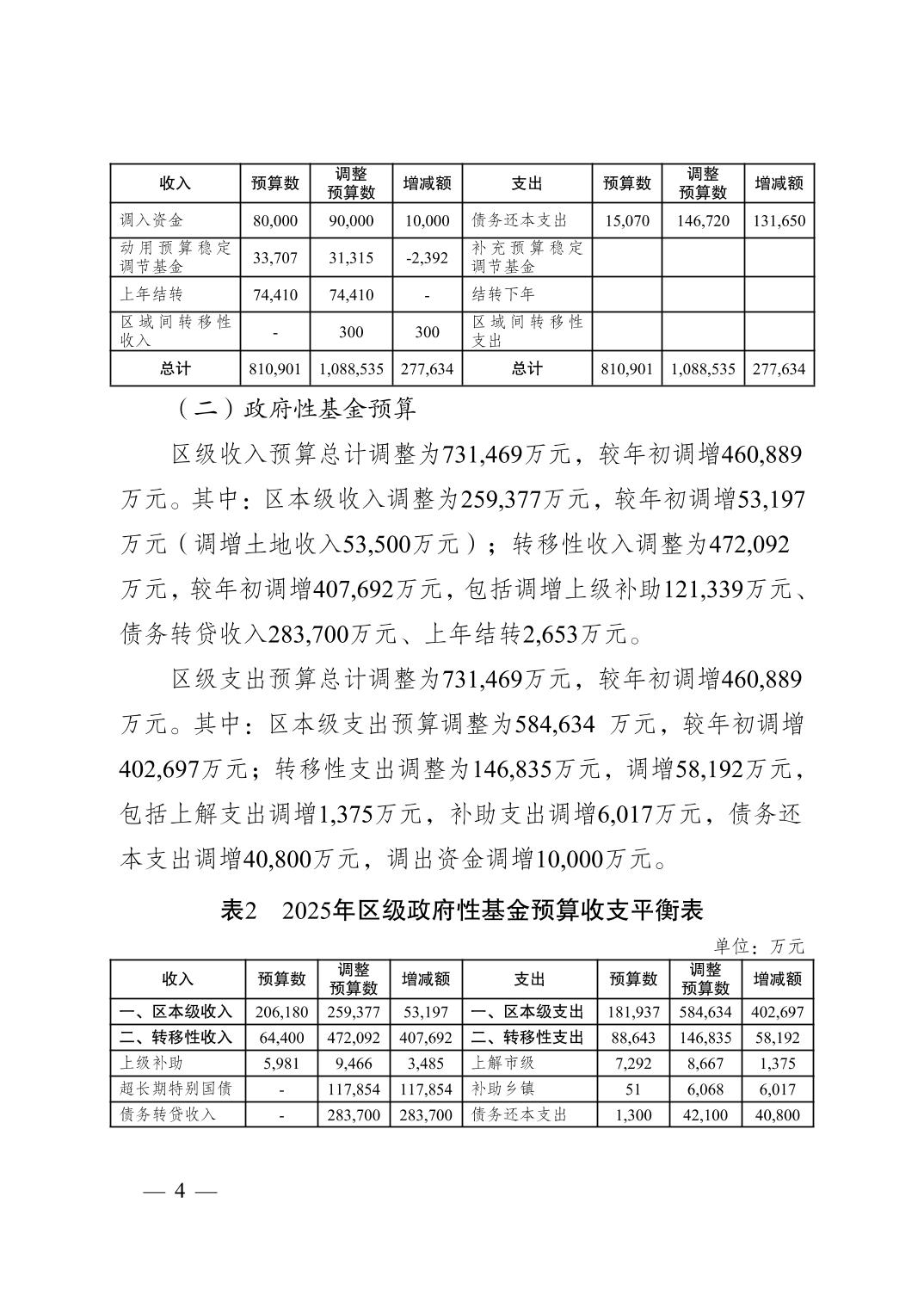 | 收入 | 预算数 | 调整预算数 | 增减额 | 支出 | 预算数 | 调整预算数 | 增减额 |
|---|---|---|---|---|---|---|---|
| 调入资金 | 80,000 | 90,000 | 10,000 | 债务还本支出 | 15,070 | 146,720 | 131,650 |
| 动用预算稳定调节基金 | 33,707 | 31,315 | -2,392 | 补充预算稳定调节基金 | | | |
| 上年结转 | 74,410 | 74,410 | - | 结转下年 | | | |
| 区域间转移性收入 | - | 300 | 300 | 区域间转移性支出 | | | |
| 总计 | 810,901 | 1,088,535 | 277,634 | 总计 | 810,901 | 1,088,535 | 277,634 |

（二）政府性基金预算

区级收入预算总计调整为731,469万元，较年初调增460,889万元。其中：区本级收入调整为259,377万元，较年初调增53,197万元（调增土地收入53,500万元）；转移性收入调整为472,092万元，较年初调增407,692万元，包括调增上级补助121,339万元、债务转贷收入283,700万元、上年结转2,653万元。

区级支出预算总计调整为731,469万元，较年初调增460,889万元。其中：区本级支出预算调整为584,634 万元，较年初调增402,697万元；转移性支出调整为146,835万元，调增58,192万元，包括上解支出调增1,375万元，补助支出调增6,017万元，债务还本支出调增40,800万元，调出资金调增10,000万元。

表2 2025年区级政府性基金预算收支平衡表

单位：万元

| 收入 | 预算数 | 调整预算数 | 增减额 | 支出 | 预算数 | 调整预算数 | 增减额 |
|---|---|---|---|---|---|---|---|
| 一、区本级收入 | 206,180 | 259,377 | 53,197 | 一、区本级支出 | 181,937 | 584,634 | 402,697 |
| 二、转移性收入 | 64,400 | 472,092 | 407,692 | 二、转移性支出 | 88,643 | 146,835 | 58,192 |
| 上级补助 | 5,981 | 9,466 | 3,485 | 上解市级 | 7,292 | 8,667 | 1,375 |
| 超长期特别国债 | - | 117,854 | 117,854 | 补助乡镇 | 51 | 6,068 | 6,017 |
| 债务转贷收入 | - | 283,700 | 283,700 | 债务还本支出 | 1,300 | 42,100 | 40,800 |

— 4 —